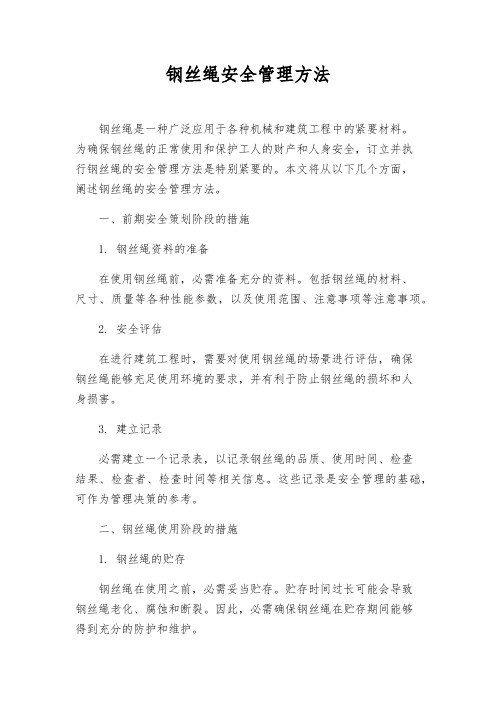 钢丝绳安全管理方法

钢丝绳是一种广泛应用于各种机械和建筑工程中的紧要材料。为确保钢丝绳的正常使用和保护工人的财产和人身安全，订立并执行钢丝绳的安全管理方法是特别紧要的。本文将从以下几个方面，阐述钢丝绳的安全管理方法。

一、前期安全策划阶段的措施

1. 钢丝绳资料的准备

在使用钢丝绳前，必需准备充分的资料。包括钢丝绳的材料、尺寸、质量等各种性能参数，以及使用范围、注意事项等注意事项。

2. 安全评估

在进行建筑工程时，需要对使用钢丝绳的场景进行评估，确保钢丝绳能够充足使用环境的要求，并有利于防止钢丝绳的损坏和人身损害。

3. 建立记录

必需建立一个记录表，以记录钢丝绳的品质、使用时间、检查结果、检查者、检查时间等相关信息。这些记录是安全管理的基础，可作为管理决策的参考。

二、钢丝绳使用阶段的措施

1. 钢丝绳的贮存

钢丝绳在使用之前，必需妥当贮存。贮存时间过长可能会导致钢丝绳老化、腐蚀和断裂。因此，必需确保钢丝绳在贮存期间能够得到充分的防护和维护。